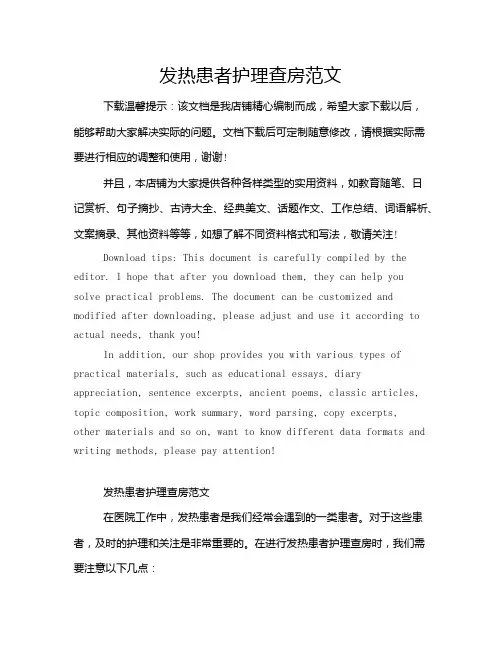 发热患者护理查房范文

下载温馨提示：该文档是我店铺精心编制而成，希望大家下载以后，能够帮助大家解决实际的问题。文档下载后可定制随意修改，请根据实际需要进行相应的调整和使用，谢谢！

并且，本店铺为大家提供各种各样类型的实用资料，如教育随笔、日记赏析、句子摘抄、古诗大全、经典美文、话题作文、工作总结、词语解析、文案摘录、其他资料等等，如想了解不同资料格式和写法，敬请关注！

Download tips: This document is carefully compiled by the editor. I hope that after you download them, they can help you solve practical problems. The document can be customized and modified after downloading, please adjust and use it according to actual needs, thank you!

In addition, our shop provides you with various types of practical materials, such as educational essays, diary appreciation, sentence excerpts, ancient poems, classic articles, topic composition, work summary, word parsing, copy excerpts, other materials and so on, want to know different data formats and writing methods, please pay attention!

发热患者护理查房范文

在医院工作中，发热患者是我们经常会遇到的一类患者。对于这些患者，及时的护理和关注是非常重要的。在进行发热患者护理查房时，我们需要注意以下几点：